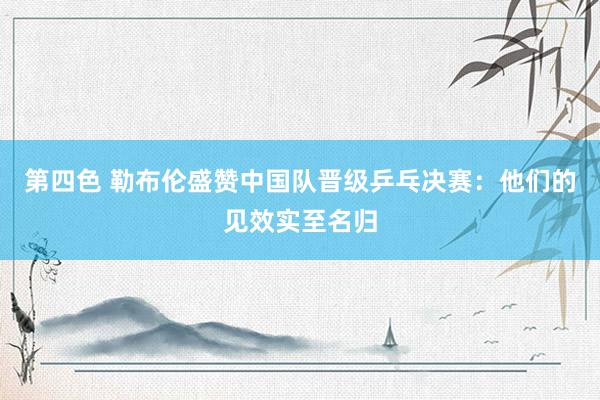 第四色 勒布伦盛赞中国队晋级乒乓决赛：他们的见效实至名归